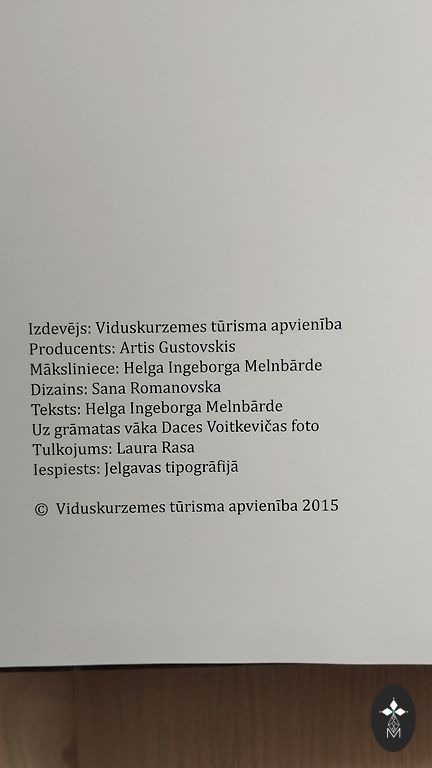 Izdevējs: Viduskurzemes tūrisma apvienība
Producents: Artis Gustovskis
Māksliniece: Helga Ingeborga Melnbārde
Dizains: Sana Romanovska
Teksts: Helga Ingeborga Melnbārde
Uz grāmatas vāka Daces Voitkevičas foto
Tulkojums: Laura Rasa
Iespiests: Jelgavas tipogrāfijā

© Viduskurzemes tūrisma apvienība 2015